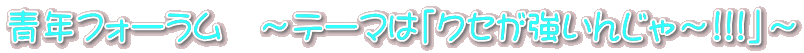 青年フォーラム　～テーマは「クセが強いんじゃ～!!!」～